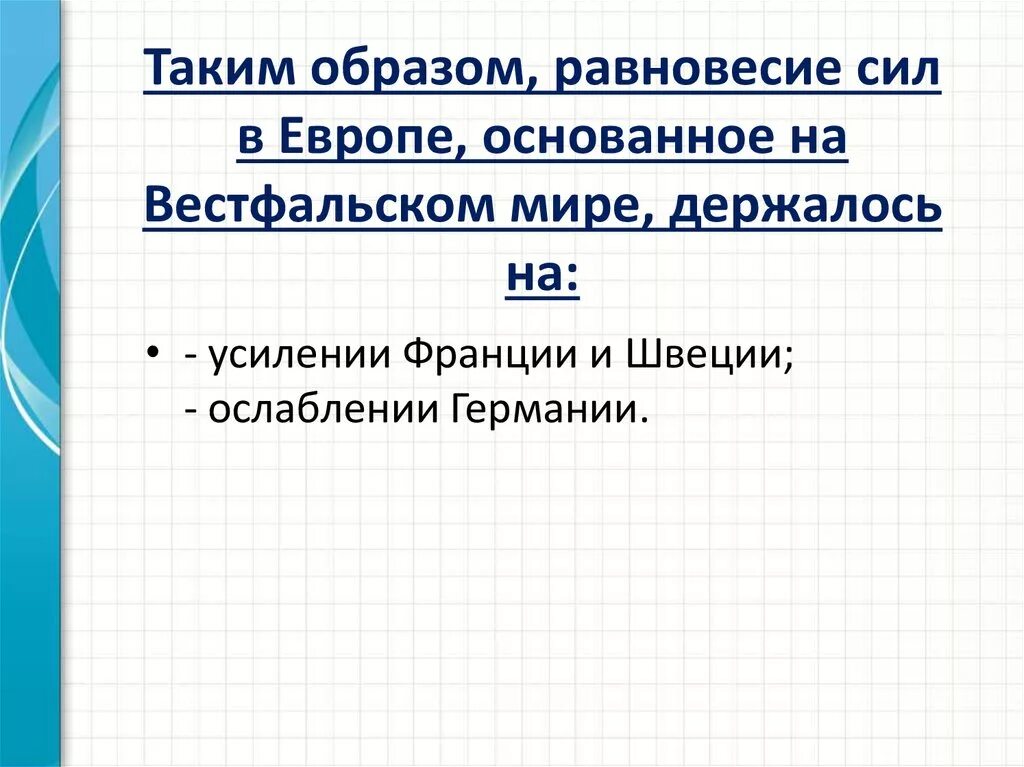 Таким образом, равновесие сил в Европе, основанное на Вестфальском мире, держалось на:

• - усилении Франции и Швеции;
- ослаблении Германии.